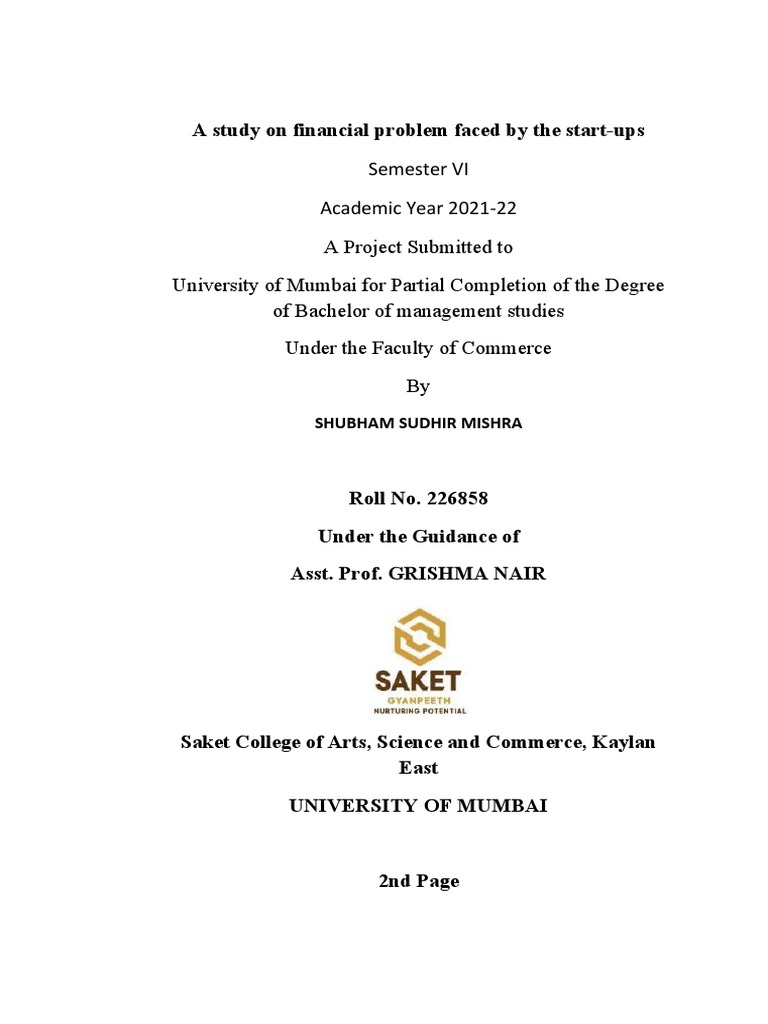 A study on financial problem faced by the start-ups

Semester VI

Academic Year 2021-22

A Project Submitted to

University of Mumbai for Partial Completion of the Degree of Bachelor of management studies

Under the Faculty of Commerce

By

SHUBHAM SUDHIR MISHRA

Roll No. 226858

Under the Guidance of

Asst. Prof. GRISHMA NAIR

SAKET
GYANPEETH
NURTURING POTENTIAL

Saket College of Arts, Science and Commerce, Kaylan East

UNIVERSITY OF MUMBAI

2nd Page